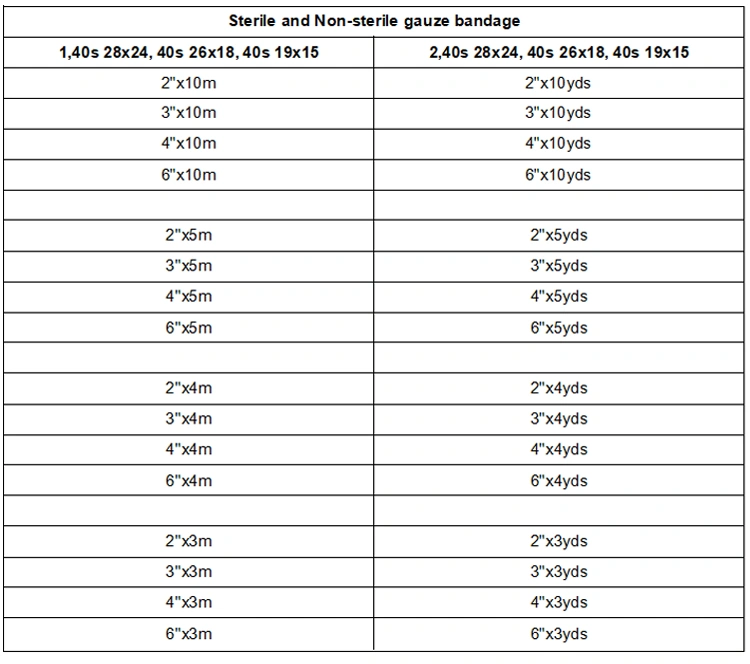 | Sterile and Non-sterile gauze bandage | |
|---|---|
| 1,40s 28x24, 40s 26x18, 40s 19x15 | 2,40s 28x24, 40s 26x18, 40s 19x15 |
| 2"x10m | 2"x10yds |
| 3"x10m | 3"x10yds |
| 4"x10m | 4"x10yds |
| 6"x10m | 6"x10yds |
| | |
| 2"x5m | 2"x5yds |
| 3"x5m | 3"x5yds |
| 4"x5m | 4"x5yds |
| 6"x5m | 6"x5yds |
| | |
| 2"x4m | 2"x4yds |
| 3"x4m | 3"x4yds |
| 4"x4m | 4"x4yds |
| 6"x4m | 6"x4yds |
| | |
| 2"x3m | 2"x3yds |
| 3"x3m | 3"x3yds |
| 4"x3m | 4"x3yds |
| 6"x3m | 6"x3yds |